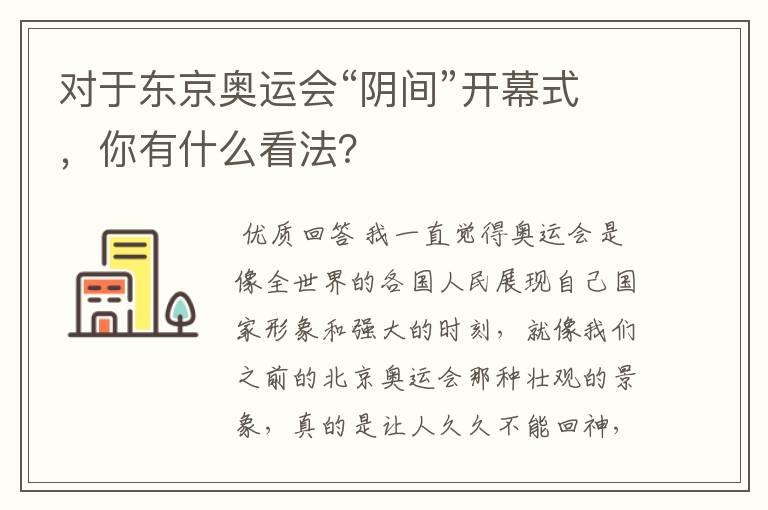 对于东京奥运会“阴间”开幕式，你有什么看法？

优质回答 我一直觉得奥运会是像全世界的各国人民展现自己国家形象和强大的时刻，就像我们之前的北京奥运会那种壮观的景象，真的是让人久久不能回神，